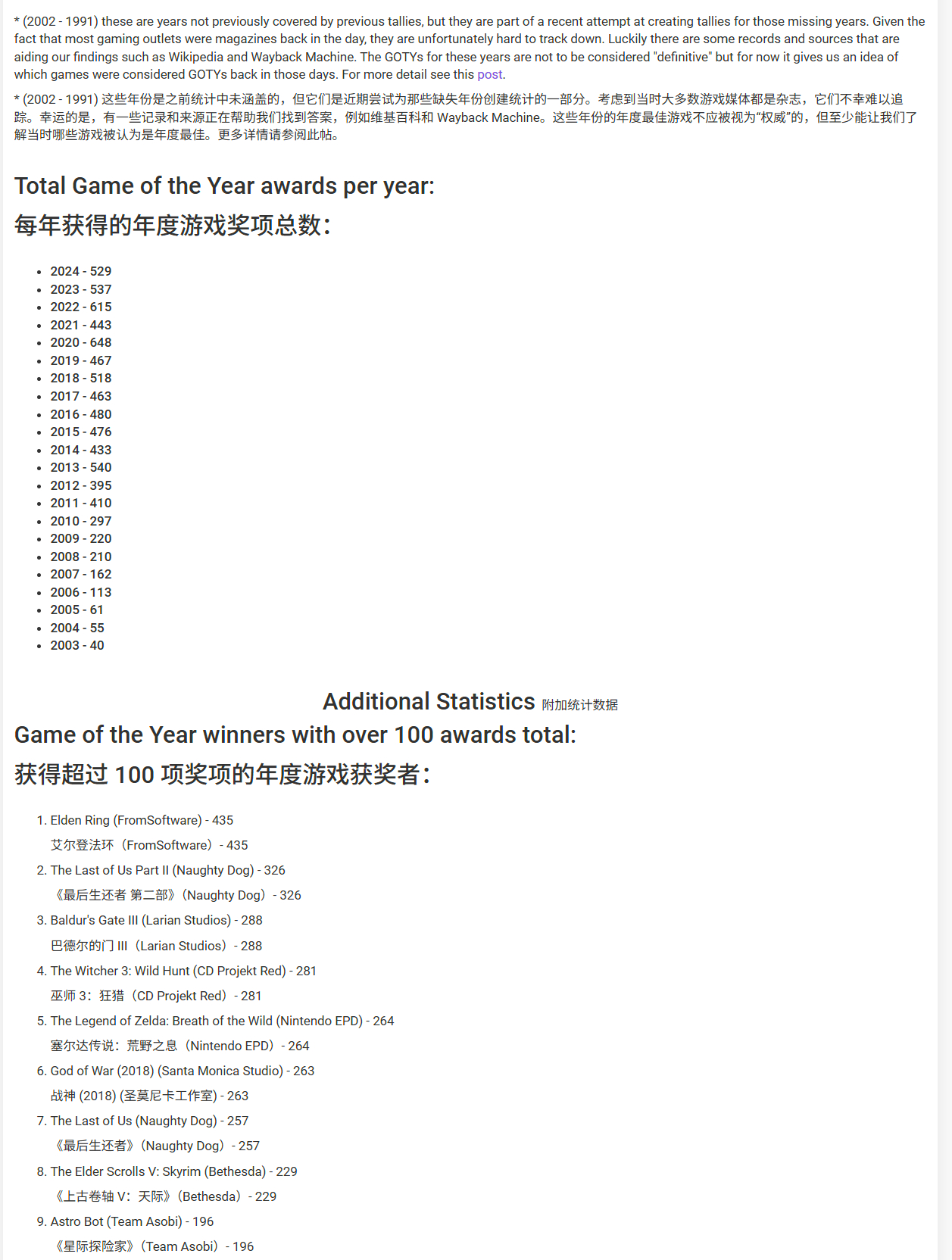 * (2002 - 1991) these are years not previously covered by previous tallies, but they are part of a recent attempt at creating tallies for those missing years. Given the fact that most gaming outlets were magazines back in the day, they are unfortunately hard to track down. Luckily there are some records and sources that are aiding our findings such as Wikipedia and Wayback Machine. The GOTYs for these years are not to be considered "definitive" but for now it gives us an idea of which games were considered GOTYs back in those days. For more detail see this post.

* (2002 - 1991) 这些年份是之前统计中未涵盖的，但它们是近期尝试为那些缺失年份创建统计的一部分。考虑到当时大多数游戏媒体都是杂志，它们不幸难以追踪。幸运的是，有一些记录和来源正在帮助我们找到答案，例如维基百科和 Wayback Machine。这些年份的年度最佳游戏不应被视为“权威”的，但至少能让我们了解当时哪些游戏被认为是年度最佳。更多详情请参阅此帖。

Total Game of the Year awards per year:

每年获得的年度游戏奖项总数：

- 2024 - 529
- 2023 - 537
- 2022 - 615
- 2021 - 443
- 2020 - 648
- 2019 - 467
- 2018 - 518
- 2017 - 463
- 2016 - 480
- 2015 - 476
- 2014 - 433
- 2013 - 540
- 2012 - 395
- 2011 - 410
- 2010 - 297
- 2009 - 220
- 2008 - 210
- 2007 - 162
- 2006 - 113
- 2005 - 61
- 2004 - 55
- 2003 - 40

Additional Statistics 附加统计数据

Game of the Year winners with over 100 awards total:

获得超过 100 项奖项的年度游戏获奖者：

1. Elden Ring (FromSoftware) - 435
艾尔登法环（FromSoftware）- 435
2. The Last of Us Part II (Naughty Dog) - 326
《最后生还者 第二部》(Naughty Dog）- 326
3. Baldur's Gate III (Larian Studios) - 288
巴德尔的门 III（Larian Studios）- 288
4. The Witcher 3: Wild Hunt (CD Projekt Red) - 281
巫师 3：狂猎（CD Projekt Red）- 281
5. The Legend of Zelda: Breath of the Wild (Nintendo EPD) - 264
塞尔达传说：荒野之息（Nintendo EPD）- 264
6. God of War (2018) (Santa Monica Studio) - 263
战神 (2018) (圣莫尼卡工作室) - 263
7. The Last of Us (Naughty Dog) - 257
《最后生还者》(Naughty Dog）- 257
8. The Elder Scrolls V: Skyrim (Bethesda) - 229
《上古卷轴 V：天际》(Bethesda）- 229
9. Astro Bot (Team Asobi) - 196
《星际探险家》(Team Asobi）- 196